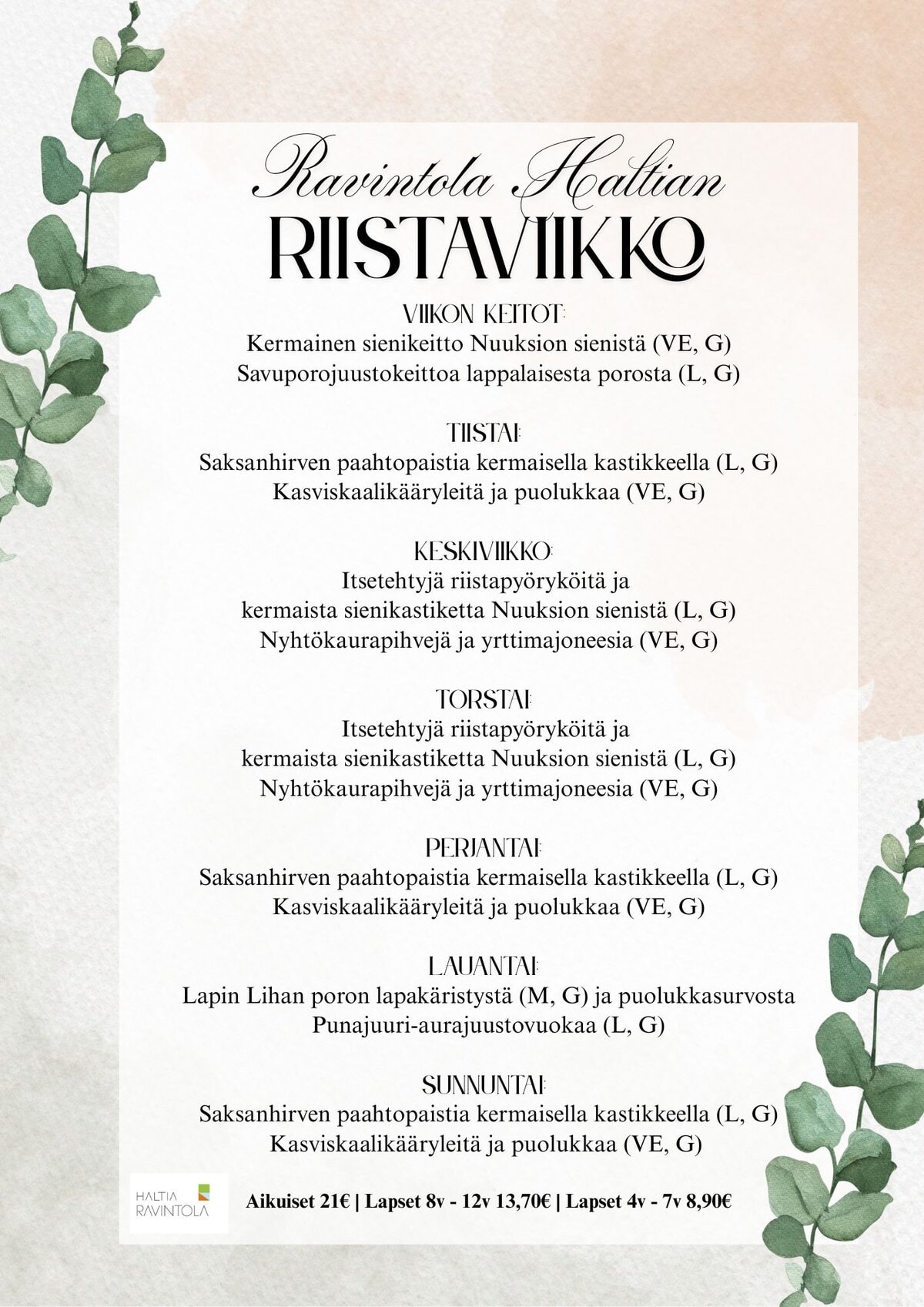 Ravintola Haltian
RIISTAVIIKKO

VIIKON KEITOT:
Kermainen sienikeitto Nuuksion sienistä (VE, G)
Savuporojuustokeittoa lappalaisesta porosta (L, G)

TIISTAI:
Saksanhirven paahtopaistia kermaisella kastikkeella (L, G)
Kasviskaalikääryleitä ja puolukkaa (VE, G)

KESKIVIIKKO:
Itsetehtyjä riistapyöryköitä ja
kermaista sienikastiketta Nuuksion sienistä (L, G)
Nyhtökaurapihvejä ja yrttimajoneesia (VE, G)

TORSTAI:
Itsetehtyjä riistapyöryköitä ja
kermaista sienikastiketta Nuuksion sienistä (L, G)
Nyhtökaurapihvejä ja yrttimajoneesia (VE, G)

PERJANTAI:
Saksanhirven paahtopaistia kermaisella kastikkeella (L, G)
Kasviskaalikääryleitä ja puolukkaa (VE, G)

LAUANTAI:
Lapin Lihan poron lapakäristystä (M, G) ja puolukkasurvosta
Punajuuri-aurajuustovuokaa (L, G)

SUNNUNTAI:
Saksanhirven paahtopaistia kermaisella kastikkeella (L, G)
Kasviskaalikääryleitä ja puolukkaa (VE, G)

HALTIA RAVINTOLA

Aikuiset 21€ | Lapset 8v - 12v 13,70€ | Lapset 4v - 7v 8,90€